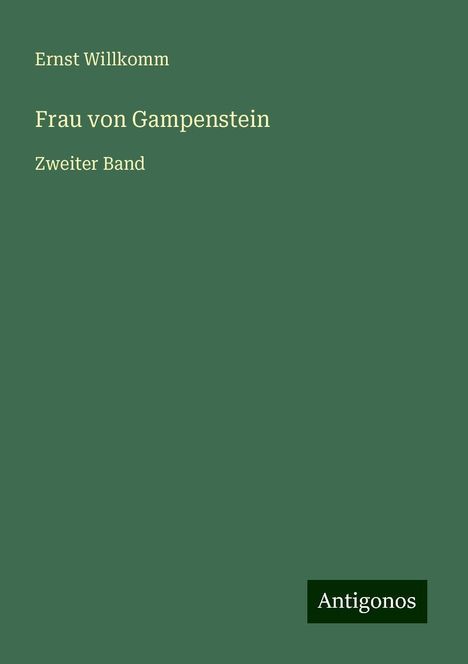 Ernst Willkomm

Frau von Gampenstein

Zweiter Band

Antigonos